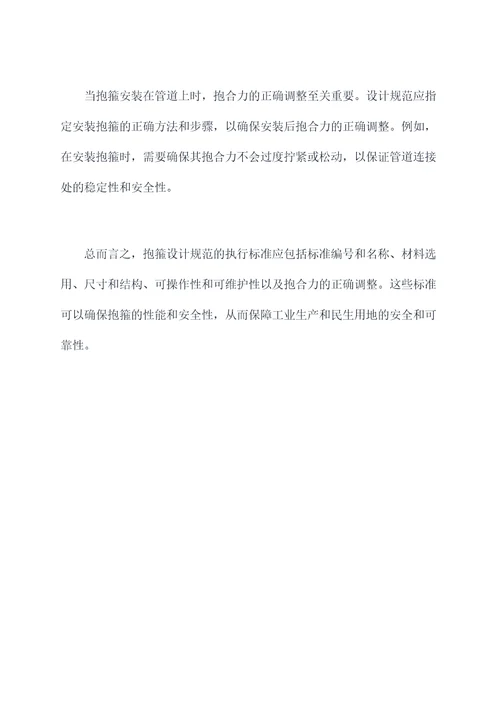 当抱箍安装在管道上时，抱合力的正确调整至关重要。设计规范应指定安装抱箍的正确方法和步骤，以确保安装后抱合力的正确调整。例如，在安装抱箍时，需要确保其抱合力不会过度拧紧或松动，以保证管道连接处的稳定性和安全性。

总而言之，抱箍设计规范的执行标准应包括标准编号和名称、材料选用、尺寸和结构、可操作性和可维护性以及抱合力的正确调整。这些标准可以确保抱箍的性能和安全性，从而保障工业生产和民生用地的安全和可靠性。